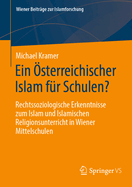 Wiener Beiträge zur Islamforschung

Michael Kramer

Ein Österreichischer Islam für Schulen?

Rechtssoziologische Erkenntnisse zum Islam und Islamischen Religionsunterricht in Wiener Mittelschulen

Springer VS